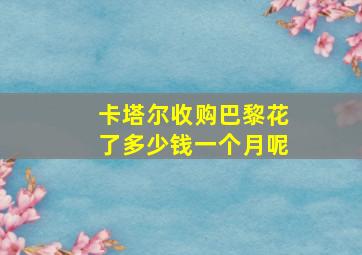 卡塔尔收购巴黎花了多少钱一个月呢